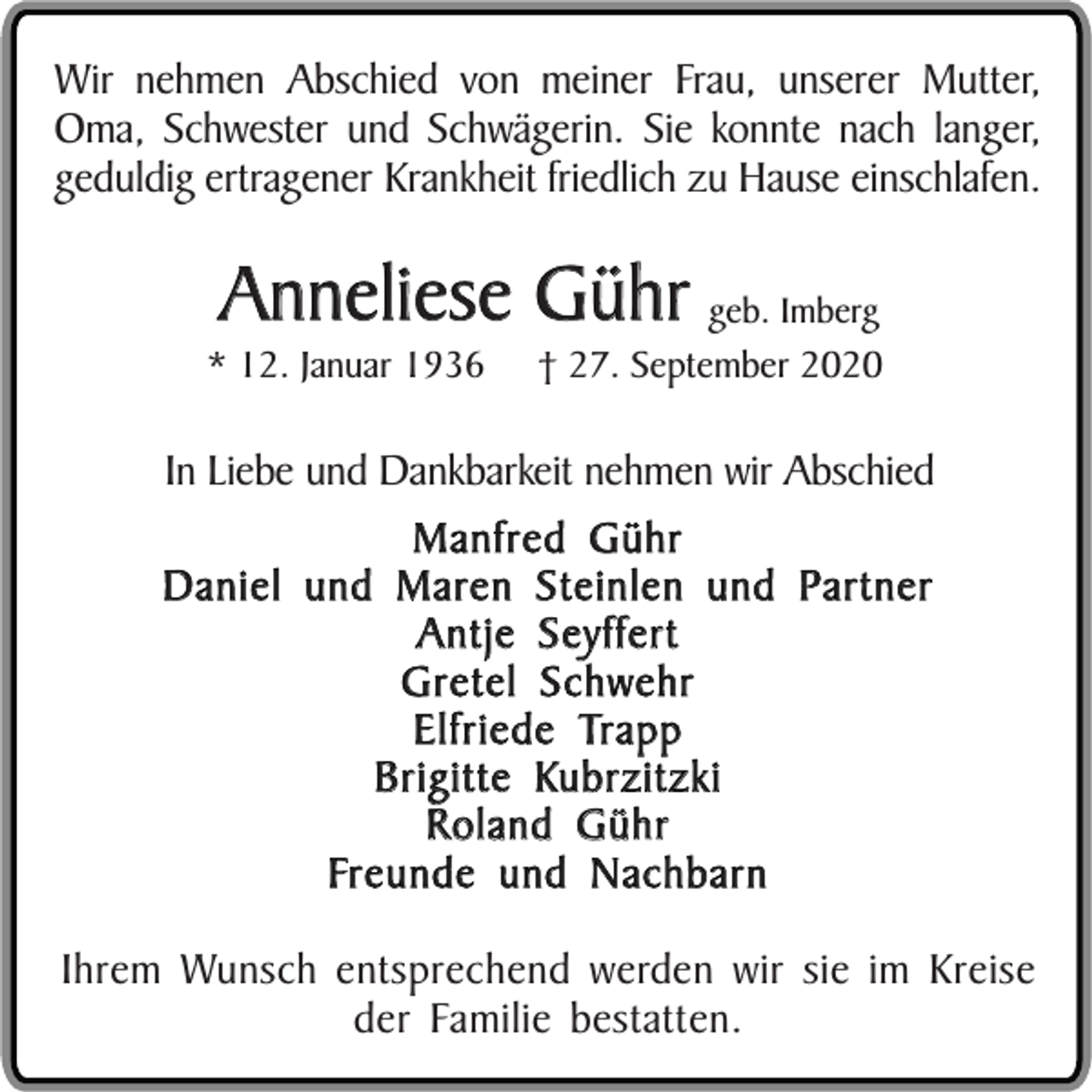 Wir nehmen Abschied von meiner Frau, unserer Mutter, Oma, Schwester und Schwägerin. Sie konnte nach langer, geduldig ertragener Krankheit friedlich zu Hause einschlafen.

Anneliese Gühr geb. Imberg
* 12. Januar 1936 † 27. September 2020

In Liebe und Dankbarkeit nehmen wir Abschied

Manfred Gühr
Daniel und Maren Steinlen und Partner
Antje Seyffert
Gretel Schwehr
Elfriede Trapp
Brigitte Kubrzitzki
Roland Gühr
Freunde und Nachbarn

Ihrem Wunsch entsprechend werden wir sie im Kreise der Familie bestatten.